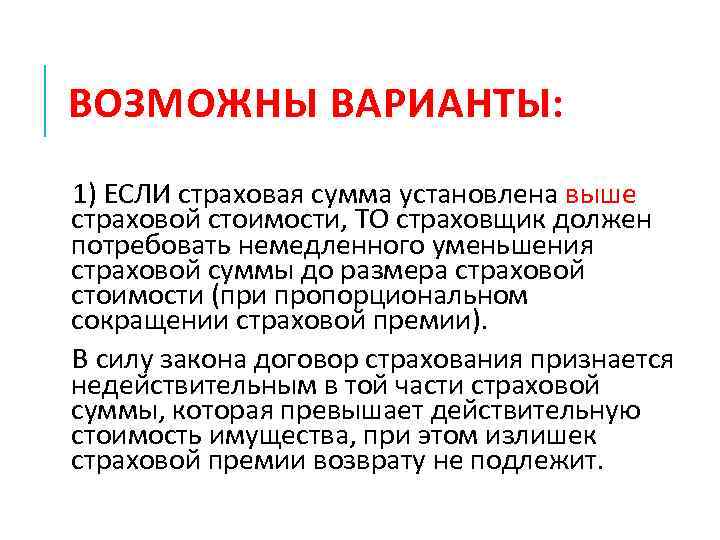 ВОЗМОЖНЫ ВАРИАНТЫ:

1) ЕСЛИ страховая сумма установлена выше страховой стоимости, ТО страховщик должен потребовать немедленного уменьшения страховой суммы до размера страховой стоимости (при пропорциональном сокращении страховой премии).

В силу закона договор страхования признается недействительным в той части страховой суммы, которая превышает действительную стоимость имущества, при этом излишек страховой премии возврату не подлежит.